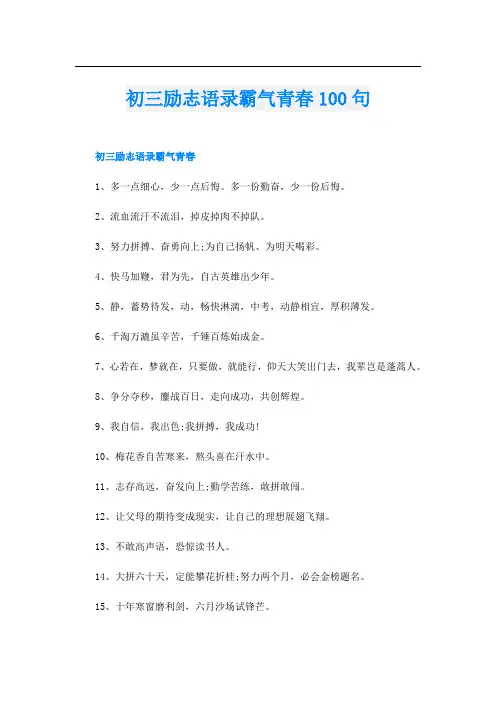 初三励志语录霸气青春100句

初三励志语录霸气青春

1、多一点细心，少一点后悔。多一份勤奋，少一份后悔。

2、流血流汗不流泪，掉皮掉肉不掉队。

3、努力拼搏、奋勇向上;为自己扬帆、为明天喝彩。

4、快马加鞭，君为先，自古英雄出少年。

5、静，蓄势待发，动，畅快淋漓，中考，动静相宜，厚积薄发。

6、千淘万漉虽辛苦，千锤百炼始成金。

7、心若在，梦就在，只要做，就能行，仰天大笑出门去，我辈岂是蓬蒿人。

8、争分夺秒，鏖战百日，走向成功，共创辉煌。

9、我自信，我出色;我拼搏，我成功!

10、梅花香自苦寒来，熬头喜在汗水中。

11、志存高远，奋发向上;勤学苦练，敢拼敢闯。

12、让父母的期待变成现实，让自己的理想展翅飞翔。

13、不敢高声语，恐惊读书人。

14、大拼六十天，定能攀花折桂;努力两个月，必会金榜题名。

15、十年寒窗磨利剑，六月沙场试锋芒。